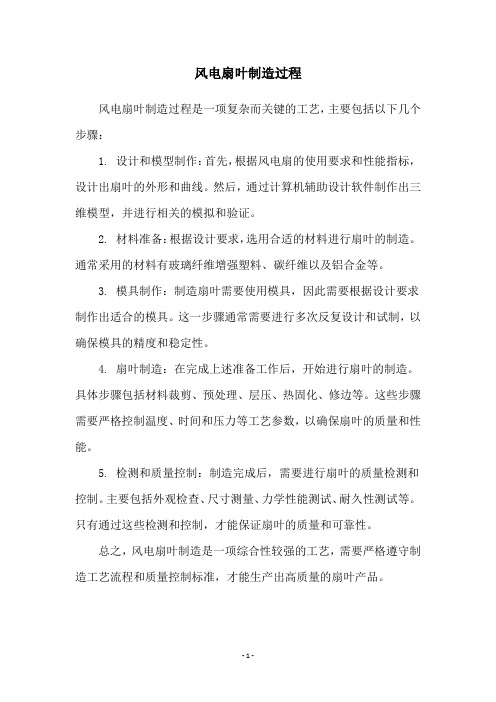 风电扇叶制造过程

风电扇叶制造过程是一项复杂而关键的工艺，主要包括以下几个步骤：

1. 设计和模型制作：首先，根据风电扇的使用要求和性能指标，设计出扇叶的外形和曲线。然后，通过计算机辅助设计软件制作出三维模型，并进行相关的模拟和验证。

2. 材料准备：根据设计要求，选用合适的材料进行扇叶的制造。通常采用的材料有玻璃纤维增强塑料、碳纤维以及铝合金等。

3. 模具制作：制造扇叶需要使用模具，因此需要根据设计要求制作出适合的模具。这一步骤通常需要进行多次反复设计和试制，以确保模具的精度和稳定性。

4. 扇叶制造：在完成上述准备工作后，开始进行扇叶的制造。具体步骤包括材料裁剪、预处理、层压、热固化、修边等。这些步骤需要严格控制温度、时间和压力等工艺参数，以确保扇叶的质量和性能。

5. 检测和质量控制：制造完成后，需要进行扇叶的质量检测和控制。主要包括外观检查、尺寸测量、力学性能测试、耐久性测试等。只有通过这些检测和控制，才能保证扇叶的质量和可靠性。

总之，风电扇叶制造是一项综合性较强的工艺，需要严格遵守制造工艺流程和质量控制标准，才能生产出高质量的扇叶产品。

- 1 -